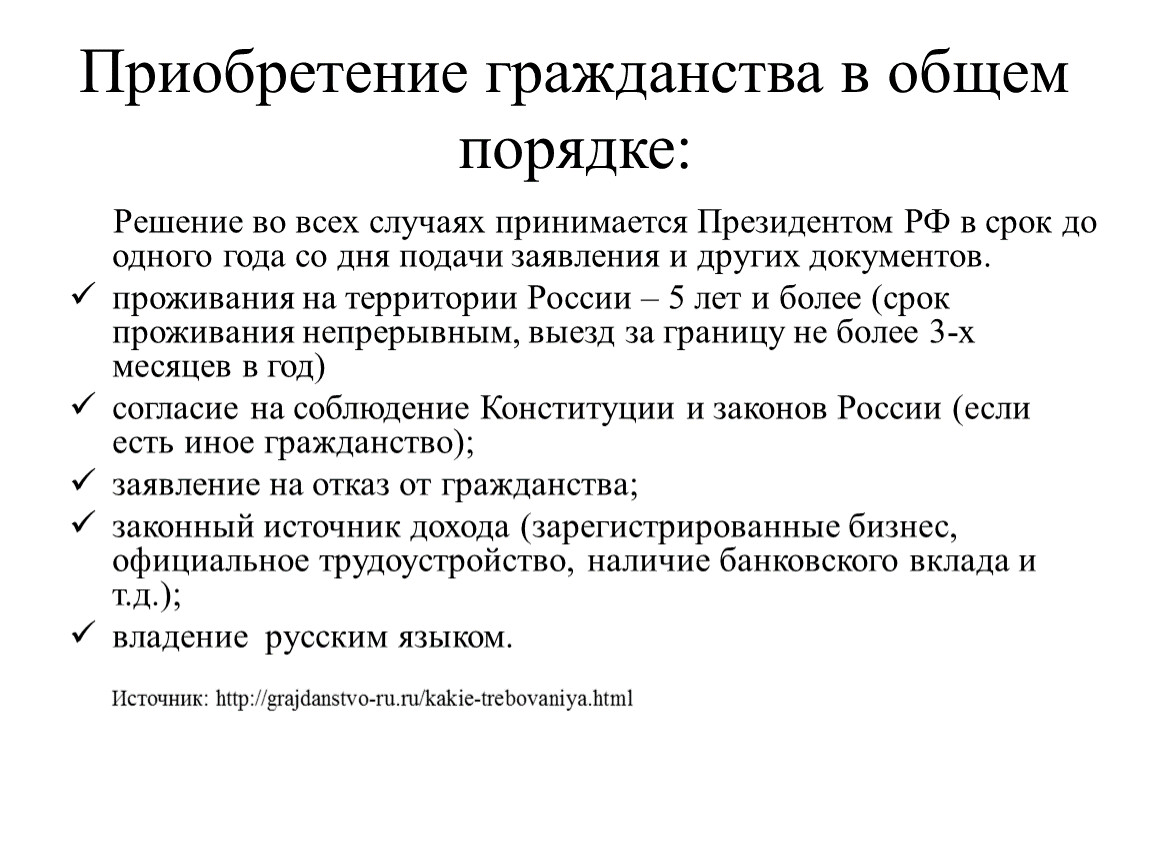 Приобретение гражданства в общем порядке:

Решение во всех случаях принимается Президентом РФ в срок до одного года со дня подачи заявления и других документов.

✓ проживания на территории России – 5 лет и более (срок проживания непрерывным, выезд за границу не более 3-х месяцев в год)
✓ согласие на соблюдение Конституции и законов России (если есть иное гражданство);
✓ заявление на отказ от гражданства;
✓ законный источник дохода (зарегистрированные бизнес, официальное трудоустройство, наличие банковского вклада и т.д.);
✓ владение русским языком.

Источник: http://grajdanstvo-ru.ru/kakie-trebovaniya.html